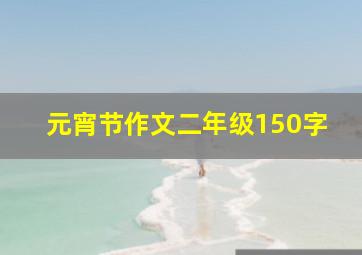 元宵节作文二年级150字